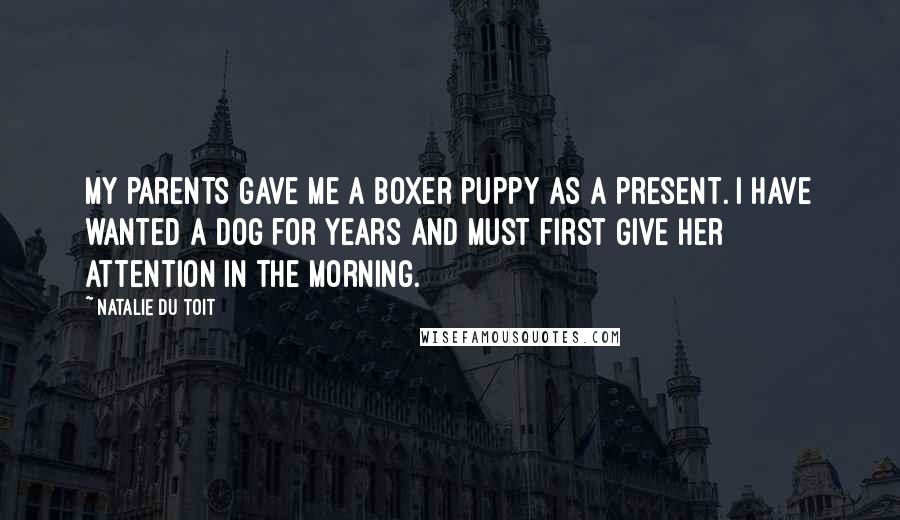 MY PARENTS GAVE ME A BOXER PUPPY AS A PRESENT. I HAVE WANTED A DOG FOR YEARS AND MUST FIRST GIVE HER ATTENTION IN THE MORNING.

~ NATALIE DU TOIT

WISEFAMOUSQUOTES.COM